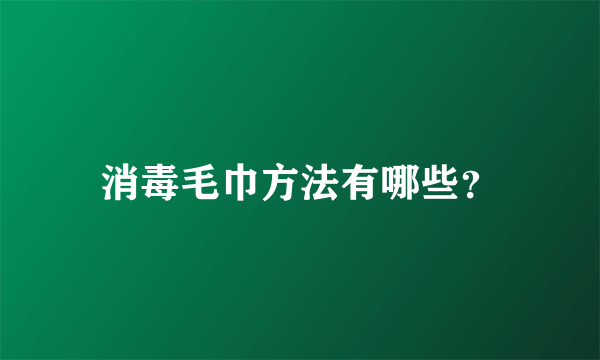 消毒毛巾方法有哪些?